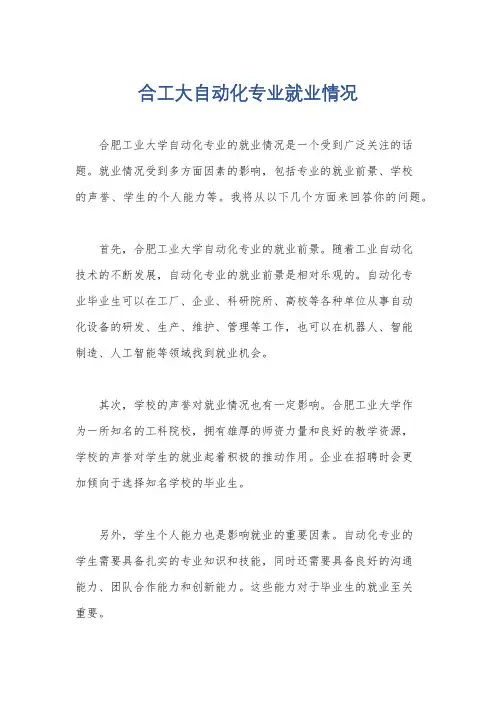 合工大自动化专业就业情况

合肥工业大学自动化专业的就业情况是一个受到广泛关注的话题。就业情况受到多方面因素的影响，包括专业的就业前景、学校的声誉、学生的个人能力等。我将从以下几个方面来回答你的问题。

首先，合肥工业大学自动化专业的就业前景。随着工业自动化技术的不断发展，自动化专业的就业前景是相对乐观的。自动化专业毕业生可以在工厂、企业、科研院所、高校等各种单位从事自动化设备的研发、生产、维护、管理等工作，也可以在机器人、智能制造、人工智能等领域找到就业机会。

其次，学校的声誉对就业情况也有一定影响。合肥工业大学作为一所知名的工科院校，拥有雄厚的师资力量和良好的教学资源，学校的声誉对学生的就业起着积极的推动作用。企业在招聘时会更加倾向于选择知名学校的毕业生。

另外，学生个人能力也是影响就业的重要因素。自动化专业的学生需要具备扎实的专业知识和技能，同时还需要具备良好的沟通能力、团队合作能力和创新能力。这些能力对于毕业生的就业至关重要。